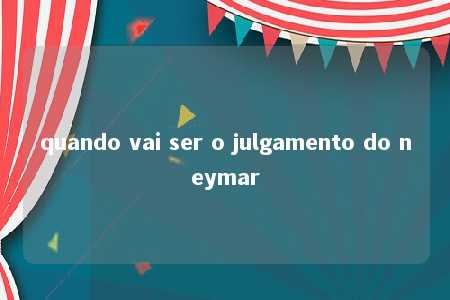 quando vai ser o julgamento do neymar